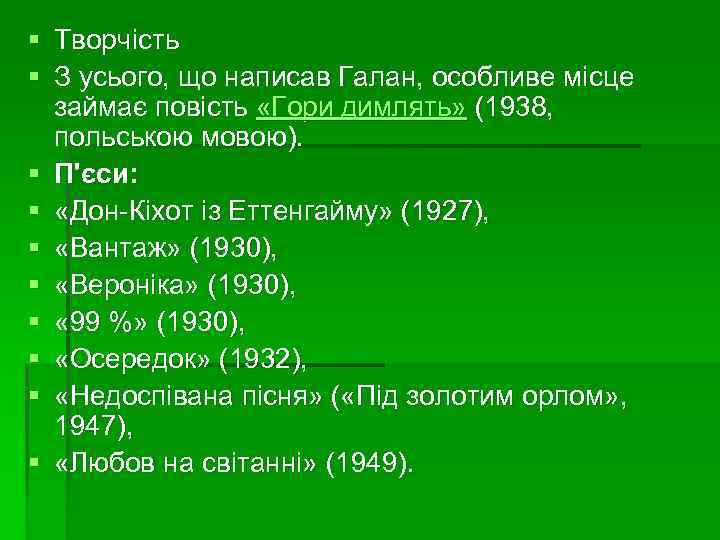 Творчість

З усього, що написав Галан, особливе місце займає повість «Гори димлять» (1938, польською мовою).

П'єси:

«Дон-Кіхот із Еттенгайму» (1927),

«Вантаж» (1930),

«Вероніка» (1930),

«99 %» (1930),

«Осередок» (1932),

«Недоспівана пісня» («Під золотим орлом», 1947),

«Любов на світанні» (1949).